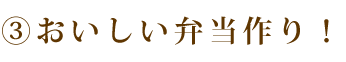 ③おいしい弁当作り！